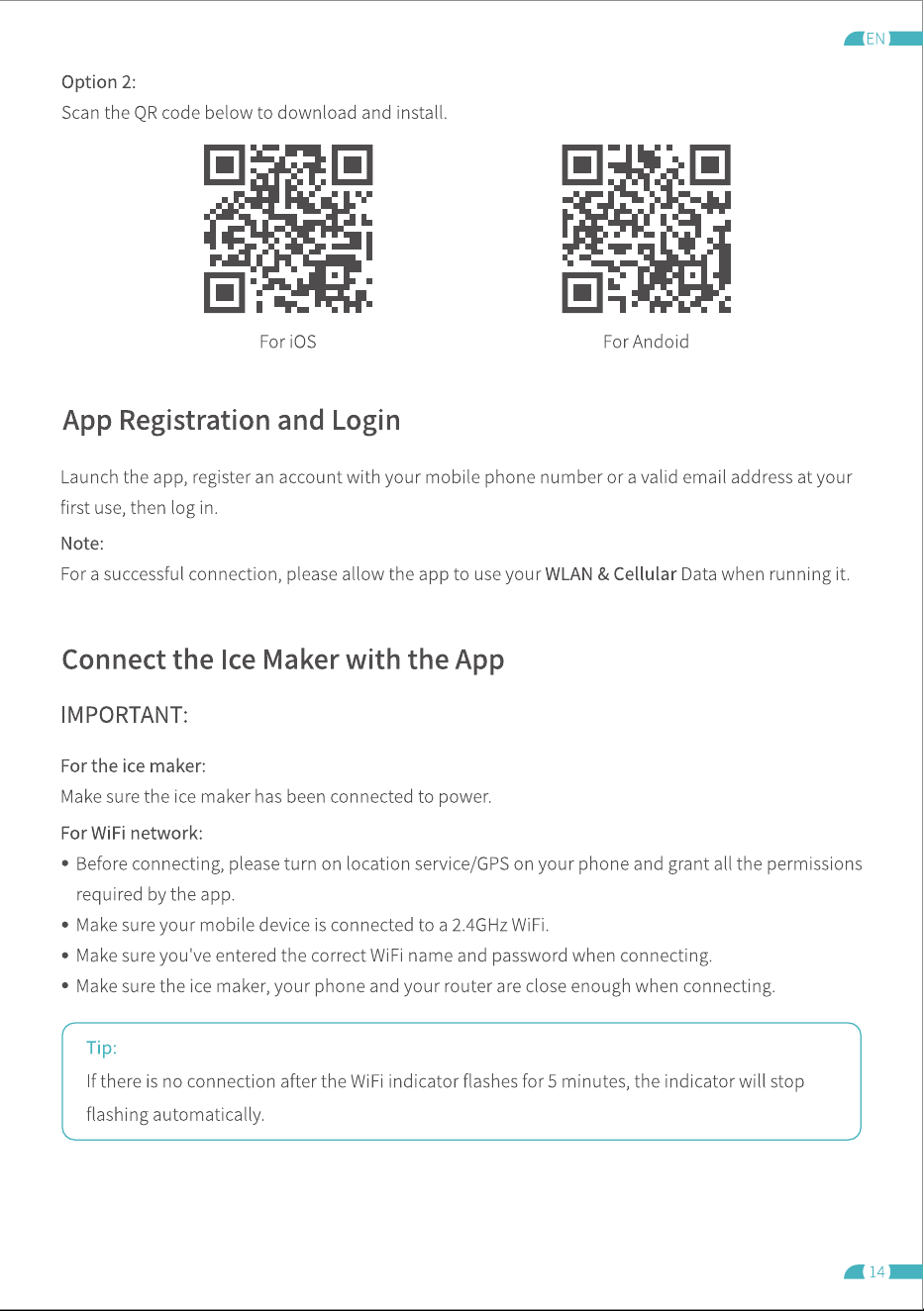 EN

Option 2:
Scan the QR code below to download and install.

For iOS

For Andoid

App Registration and Login

Launch the app, register an account with your mobile phone number or a valid email address at your first use, then log in.

Note:
For a successful connection, please allow the app to use your WLAN & Cellular Data when running it.

Connect the Ice Maker with the App

IMPORTANT:

For the ice maker:
Make sure the ice maker has been connected to power.

For WiFi network:
• Before connecting, please turn on location service/GPS on your phone and grant all the permissions required by the app.
• Make sure your mobile device is connected to a 2.4GHz WiFi.
• Make sure you've entered the correct WiFi name and password when connecting.
• Make sure the ice maker, your phone and your router are close enough when connecting.

Tip:
If there is no connection after the WiFi indicator flashes for 5 minutes, the indicator will stop flashing automatically.

14